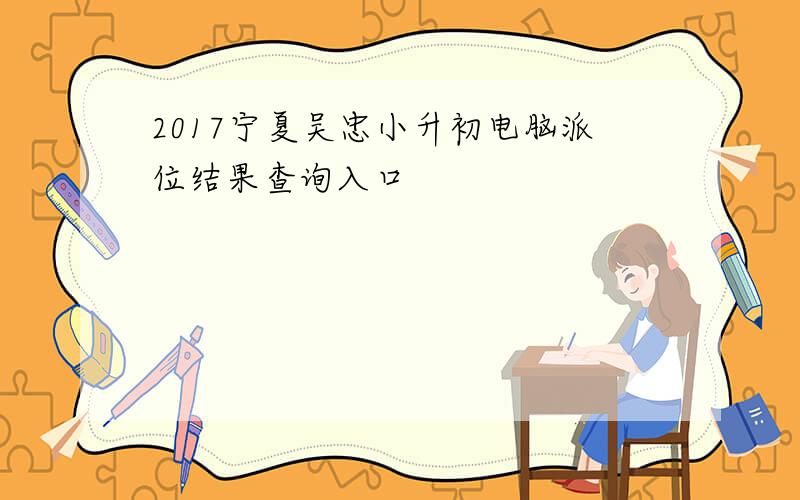 2017宁夏吴忠小升初电脑派位结果查询入口